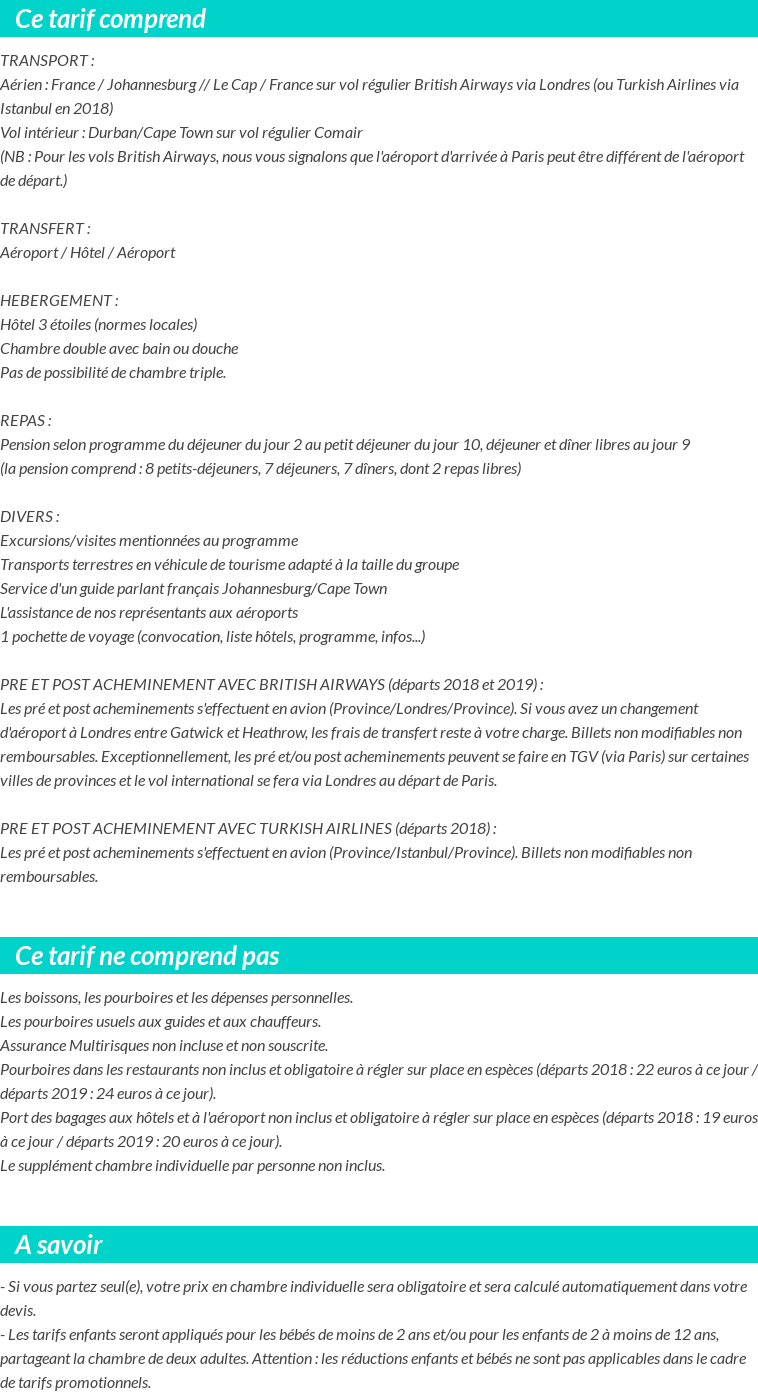 Ce tarif comprend

TRANSPORT :
Aérien : France / Johannesburg // Le Cap / France sur vol régulier British Airways via Londres (ou Turkish Airlines via Istanbul en 2018)
Vol intérieur : Durban/Cape Town sur vol régulier Comair
(NB : Pour les vols British Airways, nous vous signalons que l'aéroport d'arrivée à Paris peut être différent de l'aéroport de départ.)

TRANSFERT :
Aéroport / Hôtel / Aéroport

HEBERGEMENT :
Hôtel 3 étoiles (normes locales)
Chambre double avec bain ou douche
Pas de possibilité de chambre triple.

REPAS :
Pension selon programme du déjeuner du jour 2 au petit déjeuner du jour 10, déjeuner et dîner libres au jour 9
(la pension comprend : 8 petits-déjeuners, 7 déjeuners, 7 dîners, dont 2 repas libres)

DIVERS :
Excursions/visites mentionnées au programme
Transports terrestres en véhicule de tourisme adapté à la taille du groupe
Service d'un guide parlant français Johannesburg/Cape Town
L'assistance de nos représentants aux aéroports
1 pochette de voyage (convocation, liste hôtels, programme, infos...)

PRE ET POST ACHEMINEMENT AVEC BRITISH AIRWAYS (départs 2018 et 2019) :
Les pré et post acheminements s'effectuent en avion (Province/Londres/Province). Si vous avez un changement d'aéroport à Londres entre Gatwick et Heathrow, les frais de transfert reste à votre charge. Billets non modifiables non remboursables. Exceptionnellement, les pré et/ou post acheminements peuvent se faire en TGV (via Paris) sur certaines villes de provinces et le vol international se fera via Londres au départ de Paris.

PRE ET POST ACHEMINEMENT AVEC TURKISH AIRLINES (départs 2018) :
Les pré et post acheminements s'effectuent en avion (Province/Istanbul/Province). Billets non modifiables non remboursables.

Ce tarif ne comprend pas

Les boissons, les pourboires et les dépenses personnelles.
Les pourboires usuels aux guides et aux chauffeurs.
Assurance Multirisques non incluse et non souscrite.
Pourboires dans les restaurants non inclus et obligatoire à régler sur place en espèces (départs 2018 : 22 euros à ce jour / départs 2019 : 24 euros à ce jour).
Port des bagages aux hôtels et à l'aéroport non inclus et obligatoire à régler sur place en espèces (départs 2018 : 19 euros à ce jour / départs 2019 : 20 euros à ce jour).
Le supplément chambre individuelle par personne non inclus.

A savoir

- Si vous partez seul(e), votre prix en chambre individuelle sera obligatoire et sera calculé automatiquement dans votre devis.
- Les tarifs enfants seront appliqués pour les bébés de moins de 2 ans et/ou pour les enfants de 2 à moins de 12 ans, partageant la chambre de deux adultes. Attention : les réductions enfants et bébés ne sont pas applicables dans le cadre de tarifs promotionnels.